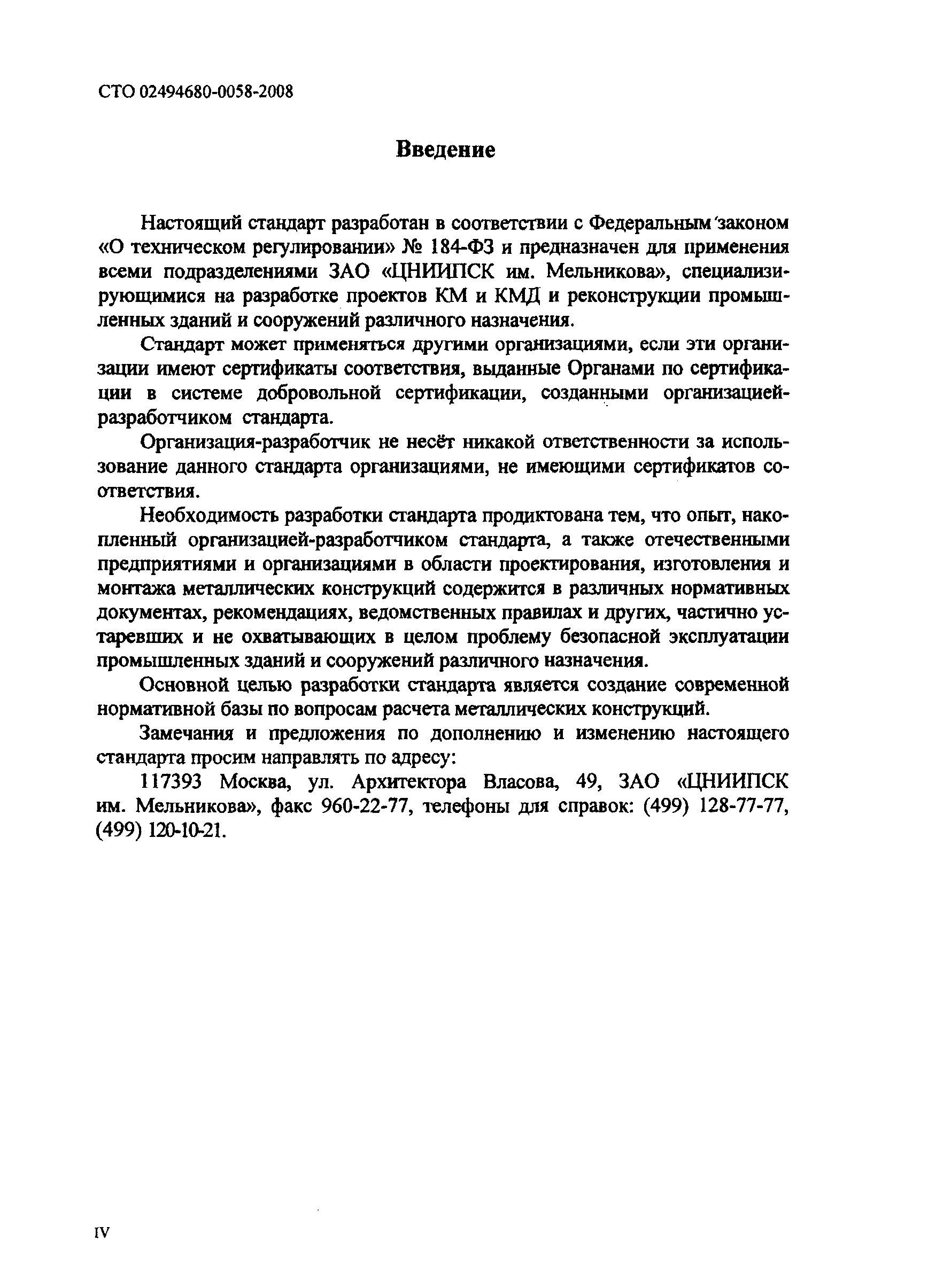 СТО 02494680-0058-2008

Введение

Настоящий стандарт разработан в соответствии с Федеральным законом «О техническом регулировании» № 184-ФЗ и предназначен для применения всеми подразделениями ЗАО «ЦНИИПСК им. Мельникова», специализирующимися на разработке проектов КМ и КМД и реконструкции промышленных зданий и сооружений различного назначения.

Стандарт может применяться другими организациями, если эти организации имеют сертификаты соответствия, выданные Органами по сертификации в системе добровольной сертификации, созданными организацией-разработчиком стандарта.

Организация-разработчик не несёт никакой ответственности за использование данного стандарта организациями, не имеющими сертификатов соответствия.

Необходимость разработки стандарта продиктована тем, что опыт, накопленный организацией-разработчиком стандарта, а также отечественными предприятиями и организациями в области проектирования, изготовления и монтажа металлических конструкций содержится в различных нормативных документах, рекомендациях, ведомственных правилах и других, частично устаревших и не охватывающих в целом проблему безопасной эксплуатации промышленных зданий и сооружений различного назначения.

Основной целью разработки стандарта является создание современной нормативной базы по вопросам расчета металлических конструкций.

Замечания и предложения по дополнению и изменению настоящего стандарта просим направлять по адресу:

117393 Москва, ул. Архитектора Власова, 49, ЗАО «ЦНИИПСК им. Мельникова», факс 960-22-77, телефоны для справок: (499) 128-77-77, (499) 120-10-21.

IV